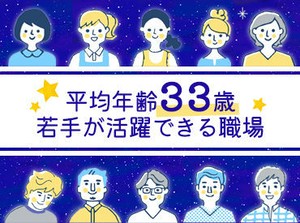 平均年齢33歳
若手が活躍できる職場